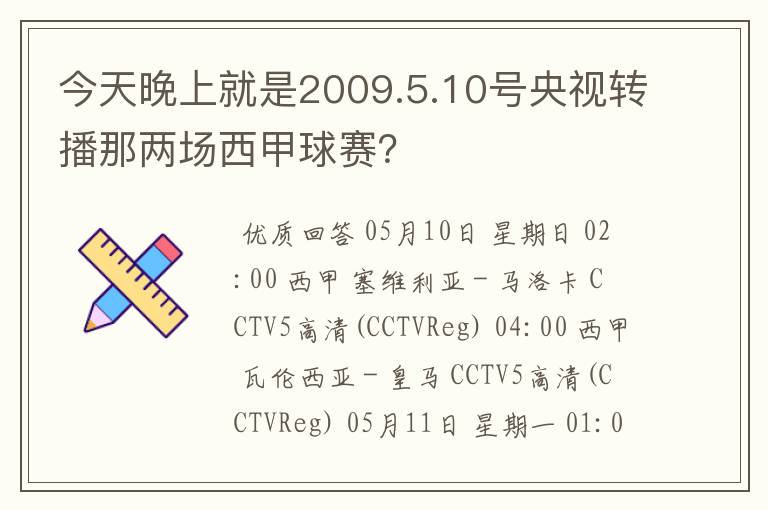 今天晚上就是2009.5.10号央视转播那两场西甲球赛?

优质回答 05月10日 星期日 02:00 西甲 塞维利亚－马洛卡 CCTV5高清(CCTVReg) 04:00 西甲 瓦伦西亚－皇马 CCTV5高清(CCTVReg) 05月11日 星期一 01:0